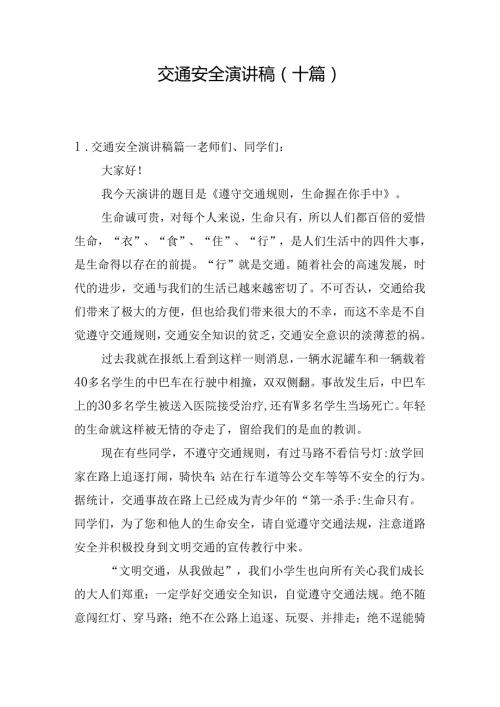 交通安全演讲稿（十篇）

1．交通安全演讲稿篇一老师们、同学们：

大家好！

我今天演讲的题目是《遵守交通规则，生命握在你手中》。

生命诚可贵，对每个人来说，生命只有，所以人们都百倍的爱惜生命，“衣”、“食”、“住”、“行”，是人们生活中的四件大事，是生命得以存在的前提。“行”就是交通。随着社会的高速发展，时代的进步，交通与我们的生活已越来越密切了。不可否认，交通给我们带来了极大的方便，但也给我们带来很大的不幸，而这不幸是不自觉遵守交通规则，交通安全知识的贫乏，交通安全意识的淡薄惹的祸。

过去我就在报纸上看到这样一则消息，一辆水泥罐车和一辆载着40多名学生的中巴车在行驶中相撞，双双侧翻。事故发生后，中巴车上的30多名学生被送入医院接受治疗，还有W多名学生当场死亡。年轻的生命就这样被无情的夺走了，留给我们的是血的教训。

现在有些同学，不遵守交通规则，有过马路不看信号灯：放学回家在路上追逐打闹，骑快车；站在行车道等公交车等等不安全的行为。据统计，交通事故在路上已经成为青少年的“第一杀手：生命只有。同学们，为了您和他人的生命安全，请自觉遵守交通法规，注意道路安全并积极投身到文明交通的宣传教行中来。

“文明交通，从我做起”，我们小学生也向所有关心我们成长的大人们郑重：一定学好交通安全知识，自觉遵守交通法规。绝不随意闯红灯、穿马路；绝不在公路上追逐、玩耍、并排走；绝不逞能骑